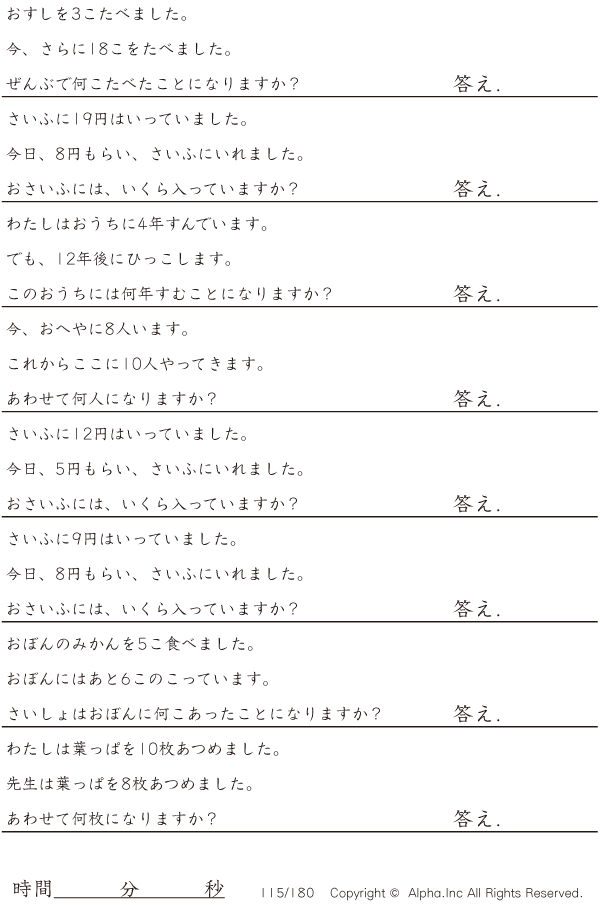 おすしを3こたべました。

今、さらに18こをたべました。

ぜんぶで何こたべたことになりますか?　答え.

さいふに19円はいっていました。

今日、8円もらい、さいふにいれました。

おさいふには、いくら入っていますか?　答え.

わたしはおうちに4年すんでいます。

でも、12年後にひっこします。

このおうちには何年すむことになりますか?　答え.

今、おへやに8人います。

これからここに10人やってきます。

あわせて何人になりますか?　答え.

さいふに12円はいっていました。

今日、5円もらい、さいふにいれました。

おさいふには、いくら入っていますか?　答え.

さいふに9円はいっていました。

今日、8円もらい、さいふにいれました。

おさいふには、いくら入っていますか?　答え.

おぼんのみかんを5こ食べました。

おぼんにはあと6このこっています。

さいしょはおぼんに何こあったことになりますか?　答え.

わたしは葉っぱを10枚あつめました。

先生は葉っぱを8枚あつめました。

あわせて何枚になりますか?　答え.

時間____分____秒　115/180　Copyright © Alpha.Inc All Rights Reserved.